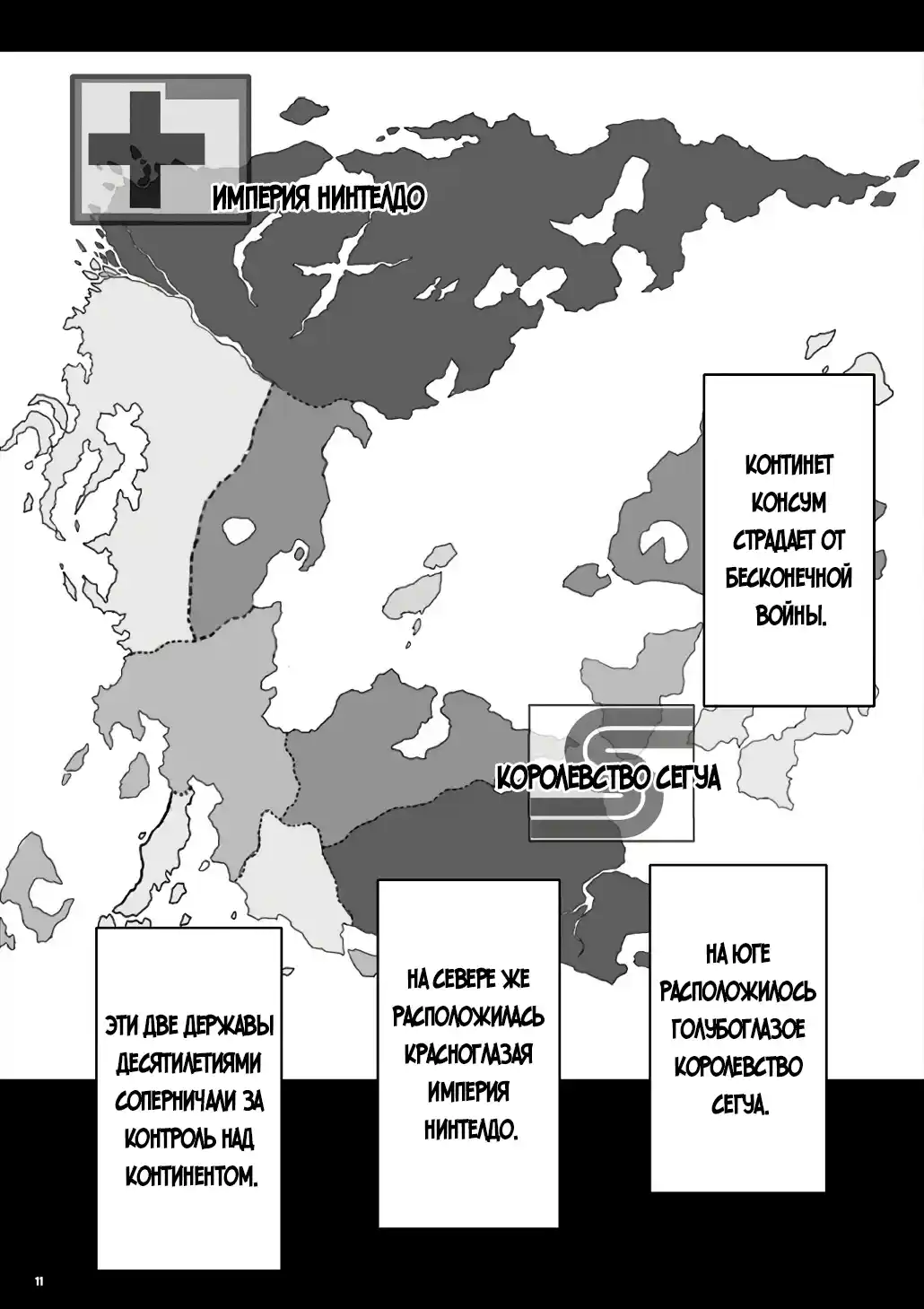 ИМПЕРИЯ НИНТЕЛДО

КОНТИНЕТ КОНСУМ СТРАДАЕТ ОТ БЕСКОНЕЧНОЙ ВОЙНЫ.

КОРОЛЕВСТВО СЕГУА

НА ЮГЕ РАСПОЛОЖИЛОСЬ ГОЛУБОГЛАЗОЕ КОРОЛЕВСТВО СЕГУА.

НА СЕВЕРЕ ЖЕ РАСПОЛОЖИЛАСЬ КРАСНОГЛАЗАЯ ИМПЕРИЯ НИНТЕЛДО.

ЭТИ ДВЕ ДЕРЖАВЫ ДЕСЯТИЛЕТИЯМИ СОПЕРНИЧАЛИ ЗА КОНТРОЛЬ НАД КОНТИНЕНТОМ.

11